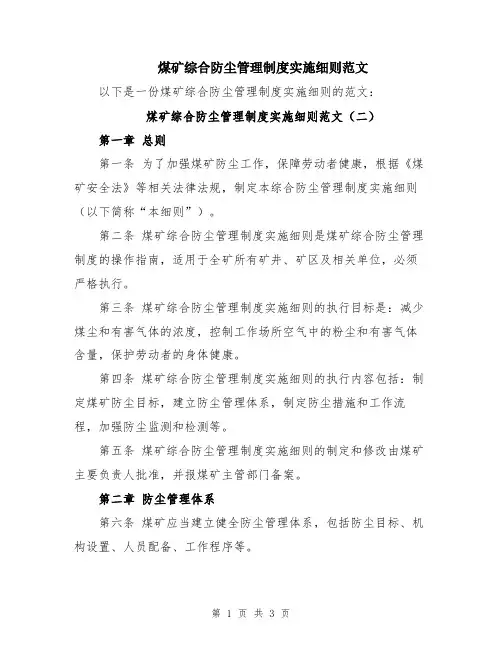 煤矿综合防尘管理制度实施细则范文

以下是一份煤矿综合防尘管理制度实施细则的范文：

煤矿综合防尘管理制度实施细则范文（二）

第一章 总则

第一条 为了加强煤矿防尘工作，保障劳动者健康，根据《煤矿安全法》等相关法律法规，制定本综合防尘管理制度实施细则（以下简称“本细则”）。

第二条 煤矿综合防尘管理制度实施细则是煤矿综合防尘管理制度的操作指南，适用于全矿所有矿井、矿区及相关单位，必须严格执行。

第三条 煤矿综合防尘管理制度实施细则的执行目标是：减少煤尘和有害气体的浓度，控制工作场所空气中的粉尘和有害气体含量，保护劳动者的身体健康。

第四条 煤矿综合防尘管理制度实施细则的执行内容包括：制定煤矿防尘目标，建立防尘管理体系，制定防尘措施和工作流程，加强防尘监测和检测等。

第五条 煤矿综合防尘管理制度实施细则的制定和修改由煤矿主要负责人批准，并报煤矿主管部门备案。

第二章 防尘管理体系

第六条 煤矿应当建立健全防尘管理体系，包括防尘目标、机构设置、人员配备、工作程序等。

第 1 页 共 3 页